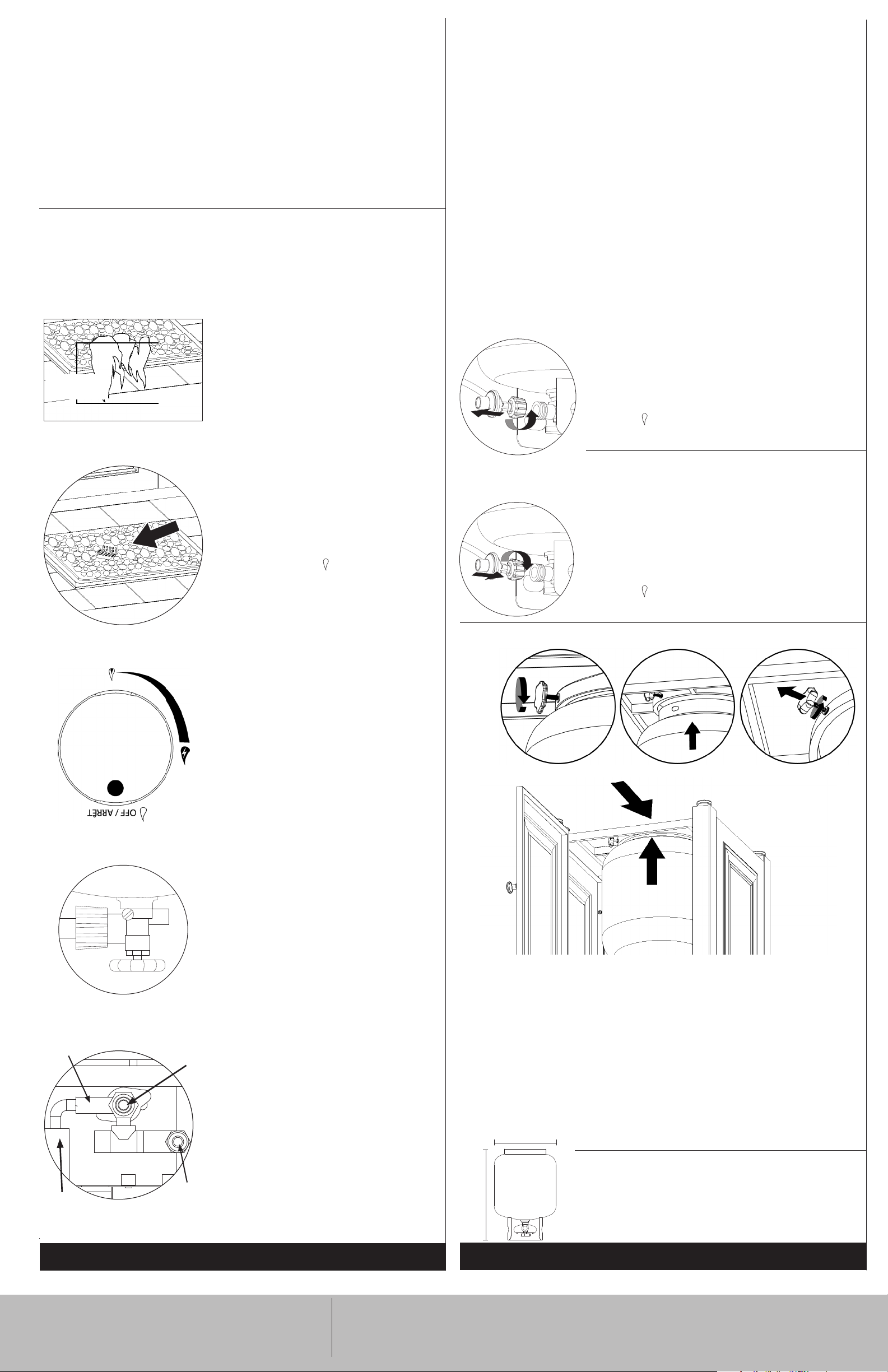 OFF / ARRÊT